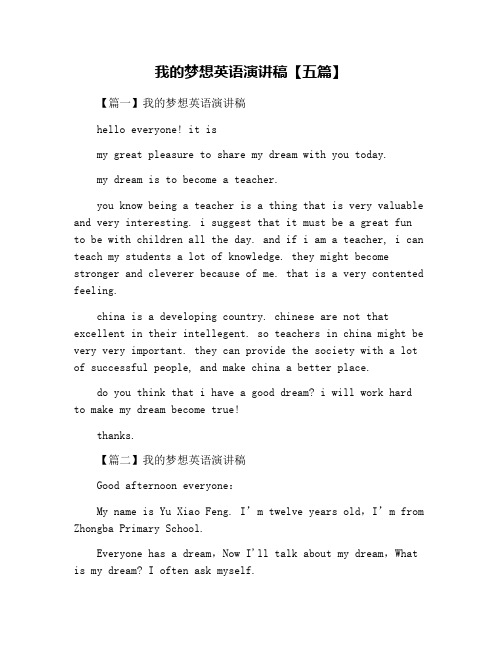 我的梦想英语演讲稿【五篇】

【篇一】我的梦想英语演讲稿

hello everyone! it is

my great pleasure to share my dream with you today.

my dream is to become a teacher.

you know being a teacher is a thing that is very valuable and very interesting. i suggest that it must be a great fun to be with children all the day. and if i am a teacher, i can teach my students a lot of knowledge. they might become stronger and cleverer because of me. that is a very contented feeling.

china is a developing country. chinese are not that excellent in their intellegent. so teachers in china might be very very important. they can provide the society with a lot of successful people, and make china a better place.

do you think that i have a good dream? i will work hard to make my dream become true!

thanks.

【篇二】我的梦想英语演讲稿

Good afternoon everyone:

My name is Yu Xiao Feng. I'm twelve years old, I'm from Zhongba Primary School.

Everyone has a dream, Now I'll talk about my dream, What is my dream? I often ask myself.